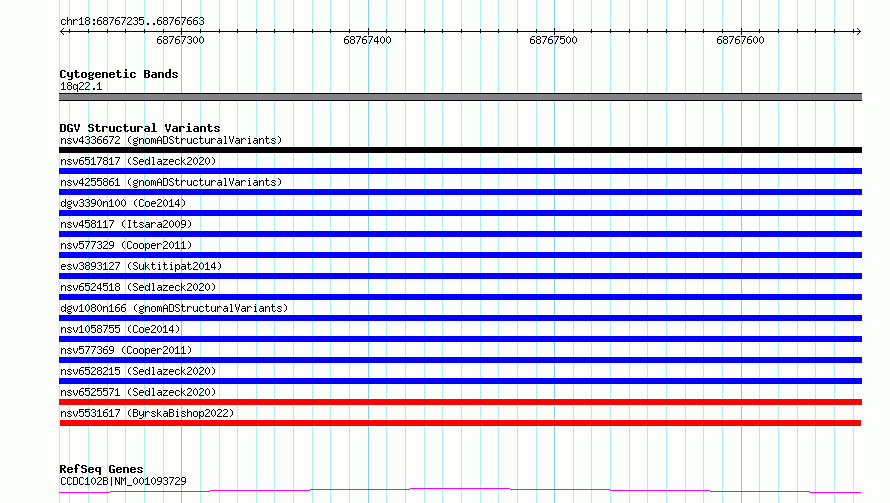 chr18:68767235..68767663

68767300
68767400
68767500
68767600

Cytogenetic Bands
18q22.1

DGV Structural Variants
nsv4336672 (gnomADStructuralVariants)
nsv6517817 (Sedlazeck2020)
nsv4255861 (gnomADStructuralVariants)
dgv3390n100 (Coe2014)
nsv458117 (Itsara2009)
nsv577329 (Cooper2011)
esv3893127 (Suktitipat2014)
nsv6524518 (Sedlazeck2020)
dgv1080n166 (gnomADStructuralVariants)
nsv1058755 (Coe2014)
nsv577369 (Cooper2011)
nsv6528215 (Sedlazeck2020)
nsv6525571 (Sedlazeck2020)
nsv5531617 (ByrskaBishop2022)

RefSeq Genes
CCDC102B|NM_001093729